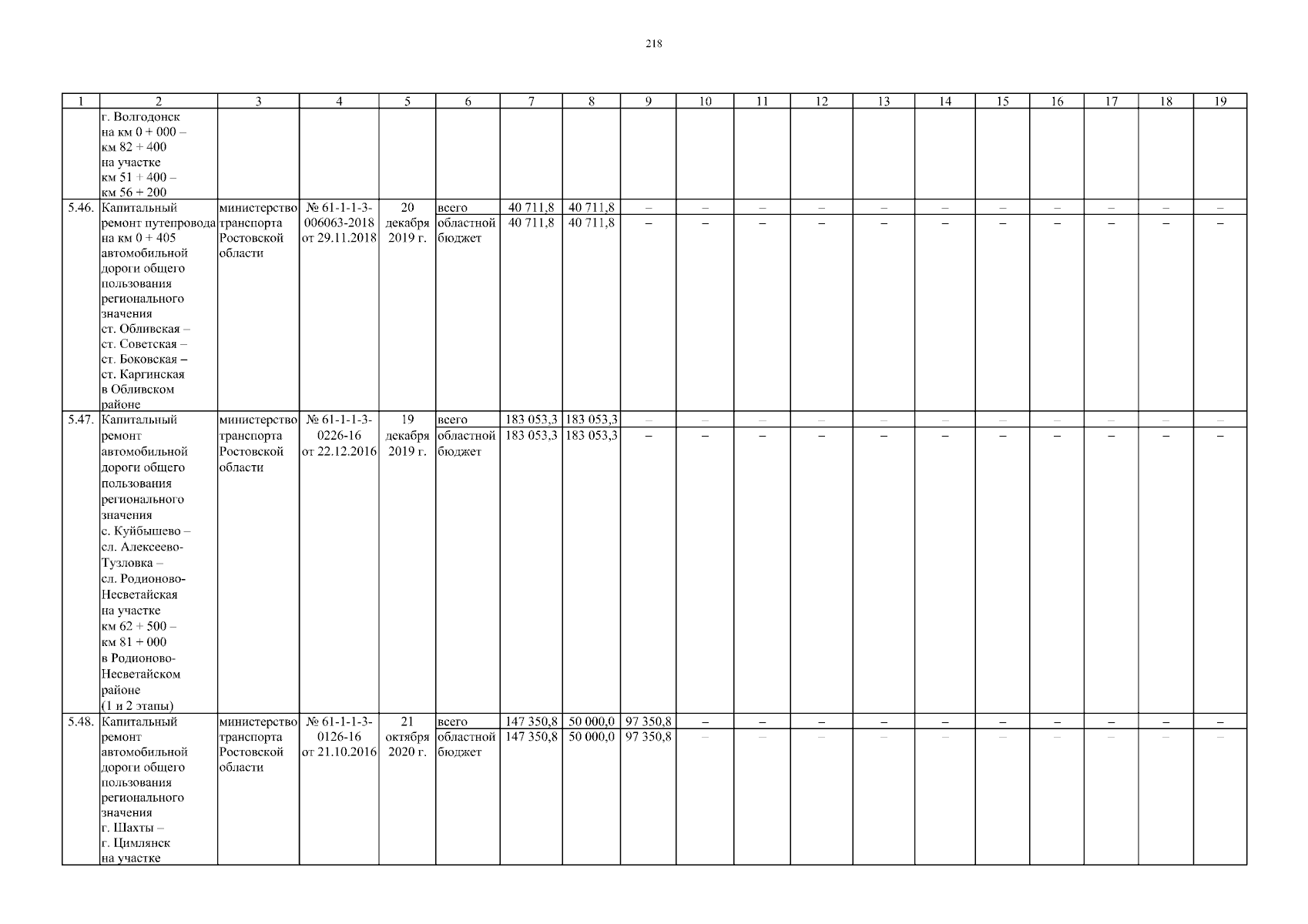 218

| 1 | 2 | 3 | 4 | 5 | 6 | 7 | 8 | 9 | 10 | 11 | 12 | 13 | 14 | 15 | 16 | 17 | 18 | 19 |
|---|---|---|---|---|---|---|---|---|---|---|---|---|---|---|---|---|---|---|
| | г. Волгодонск на км 0 + 000 – км 82 + 400 на участке км 51 + 400 – км 56 + 200 | | | | | | | | | | | | | | | | | |
| 5.46. | Капитальный ремонт путепровода на км 0 + 405 автомобильной дороги общего пользования регионального значения ст. Обливская – ст. Советская – ст. Боковская – ст. Каргинская в Обливском районе | министерство транспорта Ростовской области | № 61-1-1-3-006063-2018 от 29.11.2018 | 20 декабря 2019 г. | всего | 40 711,8 | 40 711,8 | – | – | – | – | – | – | – | – | – | – | – |
| | | | | | областной бюджет | 40 711,8 | 40 711,8 | – | – | – | – | – | – | – | – | – | – | – |
| 5.47. | Капитальный ремонт автомобильной дороги общего пользования регионального значения с. Куйбышево – сл. Алексеево-Тузловка – сл. Родионово-Несветайская на участке км 62 + 500 – км 81 + 000 в Родионово-Несветайском районе (1 и 2 этапы) | министерство транспорта Ростовской области | № 61-1-1-3-0226-16 от 22.12.2016 | 19 декабря 2019 г. | всего | 183 053,3 | 183 053,3 | – | – | – | – | – | – | – | – | – | – | – |
| | | | | | областной бюджет | 183 053,3 | 183 053,3 | – | – | – | – | – | – | – | – | – | – | – |
| 5.48. | Капитальный ремонт автомобильной дороги общего пользования регионального значения г. Шахты – г. Цимлянск на участке | министерство транспорта Ростовской области | № 61-1-1-3-0126-16 от 21.10.2016 | 21 октября 2020 г. | всего | 147 350,8 | 50 000,0 | 97 350,8 | – | – | – | – | – | – | – | – | – | – |
| | | | | | областной бюджет | 147 350,8 | 50 000,0 | 97 350,8 | – | – | – | – | – | – | – | – | – | – |